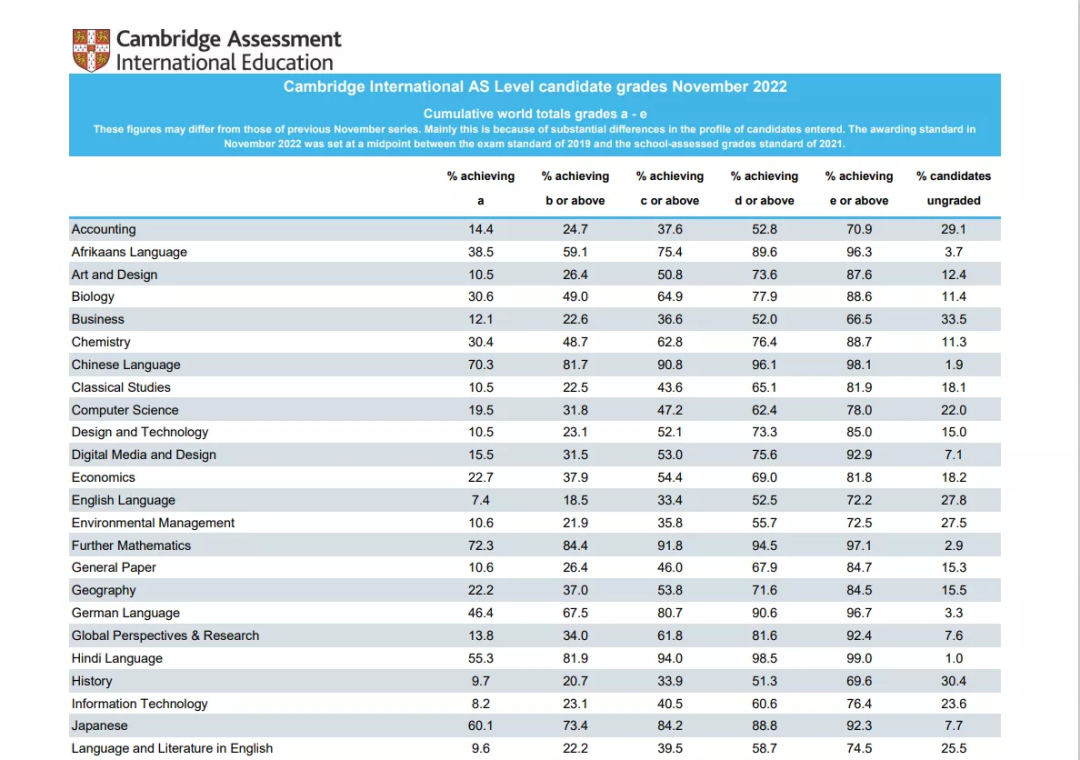 Cambridge Assessment International Education

Cambridge International AS Level candidate grades November 2022

Cumulative world totals grades a - e

These figures may differ from those of previous November series. Mainly this is because of substantial differences in the profile of candidates entered. The awarding standard in November 2022 was set at a midpoint between the exam standard of 2019 and the school-assessed grades standard of 2021.

| | % achieving a | % achieving b or above | % achieving c or above | % achieving d or above | % achieving e or above | % candidates ungraded |
|---|---|---|---|---|---|---|
| Accounting | 14.4 | 24.7 | 37.6 | 52.8 | 70.9 | 29.1 |
| Afrikaans Language | 38.5 | 59.1 | 75.4 | 89.6 | 96.3 | 3.7 |
| Art and Design | 10.5 | 26.4 | 50.8 | 73.6 | 87.6 | 12.4 |
| Biology | 30.6 | 49.0 | 64.9 | 77.9 | 88.6 | 11.4 |
| Business | 12.1 | 22.6 | 36.6 | 52.0 | 66.5 | 33.5 |
| Chemistry | 30.4 | 48.7 | 62.8 | 76.4 | 88.7 | 11.3 |
| Chinese Language | 70.3 | 81.7 | 90.8 | 96.1 | 98.1 | 1.9 |
| Classical Studies | 10.5 | 22.5 | 43.6 | 65.1 | 81.9 | 18.1 |
| Computer Science | 19.5 | 31.8 | 47.2 | 62.4 | 78.0 | 22.0 |
| Design and Technology | 10.5 | 23.1 | 52.1 | 73.3 | 85.0 | 15.0 |
| Digital Media and Design | 15.5 | 31.5 | 53.0 | 75.6 | 92.9 | 7.1 |
| Economics | 22.7 | 37.9 | 54.4 | 69.0 | 81.8 | 18.2 |
| English Language | 7.4 | 18.5 | 33.4 | 52.5 | 72.2 | 27.8 |
| Environmental Management | 10.6 | 21.9 | 35.8 | 55.7 | 72.5 | 27.5 |
| Further Mathematics | 72.3 | 84.4 | 91.8 | 94.5 | 97.1 | 2.9 |
| General Paper | 10.6 | 26.4 | 46.0 | 67.9 | 84.7 | 15.3 |
| Geography | 22.2 | 37.0 | 53.8 | 71.6 | 84.5 | 15.5 |
| German Language | 46.4 | 67.5 | 80.7 | 90.6 | 96.7 | 3.3 |
| Global Perspectives & Research | 13.8 | 34.0 | 61.8 | 81.6 | 92.4 | 7.6 |
| Hindi Language | 55.3 | 81.9 | 94.0 | 98.5 | 99.0 | 1.0 |
| History | 9.7 | 20.7 | 33.9 | 51.3 | 69.6 | 30.4 |
| Information Technology | 8.2 | 23.1 | 40.5 | 60.6 | 76.4 | 23.6 |
| Japanese | 60.1 | 73.4 | 84.2 | 88.8 | 92.3 | 7.7 |
| Language and Literature in English | 9.6 | 22.2 | 39.5 | 58.7 | 74.5 | 25.5 |